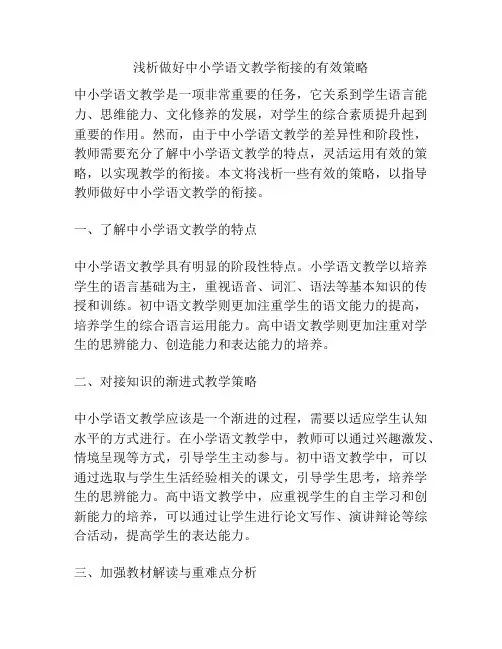 浅析做好中小学语文教学衔接的有效策略

中小学语文教学是一项非常重要的任务，它关系到学生语言能力、思维能力、文化修养的发展，对学生的综合素质提升起到重要的作用。然而，由于中小学语文教学的差异性和阶段性，教师需要充分了解中小学语文教学的特点，灵活运用有效的策略，以实现教学的衔接。本文将浅析一些有效的策略，以指导教师做好中小学语文教学的衔接。

一、了解中小学语文教学的特点

中小学语文教学具有明显的阶段性特点。小学语文教学以培养学生的语言基础为主，重视语音、词汇、语法等基本知识的传授和训练。初中语文教学则更加注重学生的语文能力的提高，培养学生的综合语言运用能力。高中语文教学则更加注重对学生的思辨能力、创造能力和表达能力的培养。

二、对接知识的渐进式教学策略

中小学语文教学应该是一个渐进的过程，需要以适应学生认知水平的方式进行。在小学语文教学中，教师可以通过兴趣激发、情境呈现等方式，引导学生主动参与。初中语文教学中，可以通过选取与学生生活经验相关的课文，引导学生思考，培养学生的思辨能力。高中语文教学中，应重视学生的自主学习和创新能力的培养，可以通过让学生进行论文写作、演讲辩论等综合活动，提高学生的表达能力。

三、加强教材解读与重难点分析